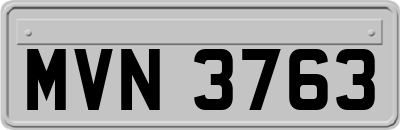 MVN 3763